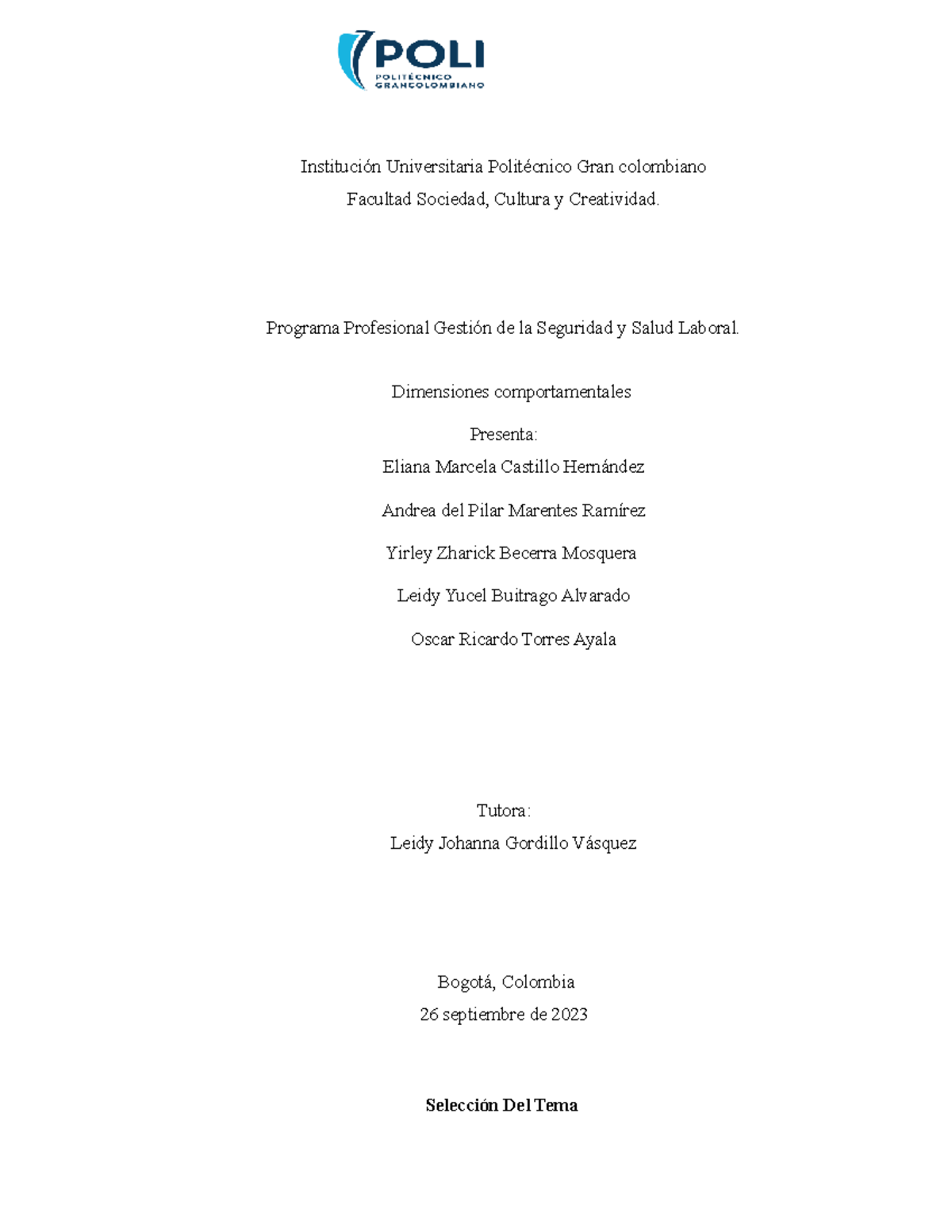 POLI
POLITÉCNICO GRANCOLOMBIANO

Institución Universitaria Politécnico Gran colombiano
Facultad Sociedad, Cultura y Creatividad.

Programa Profesional Gestión de la Seguridad y Salud Laboral.

Dimensiones comportamentales

Presenta:
Eliana Marcela Castillo Hernández

Andrea del Pilar Marentes Ramírez

Yirley Zharick Becerra Mosquera

Leidy Yucel Buitrago Alvarado

Oscar Ricardo Torres Ayala

Tutora:
Leidy Johanna Gordillo Vásquez

Bogotá, Colombia
26 septiembre de 2023

Selección Del Tema